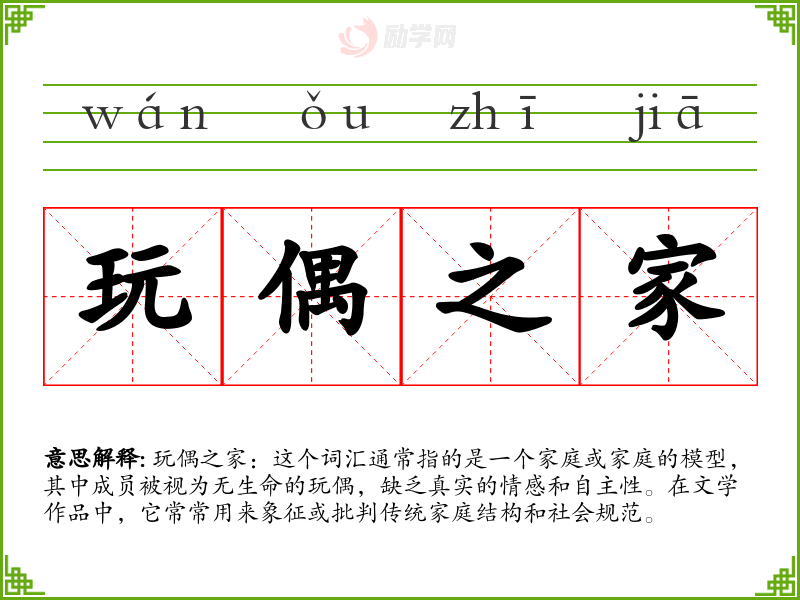 wán ǒu zhī jiā

玩偶之家

意思解释:玩偶之家:这个词汇通常指的是一个家庭或家庭的模型,其中成员被视为无生命的玩偶,缺乏真实的情感和自主性。在文学作品中,它常常用来象征或批判传统家庭结构和社会规范。

励学网